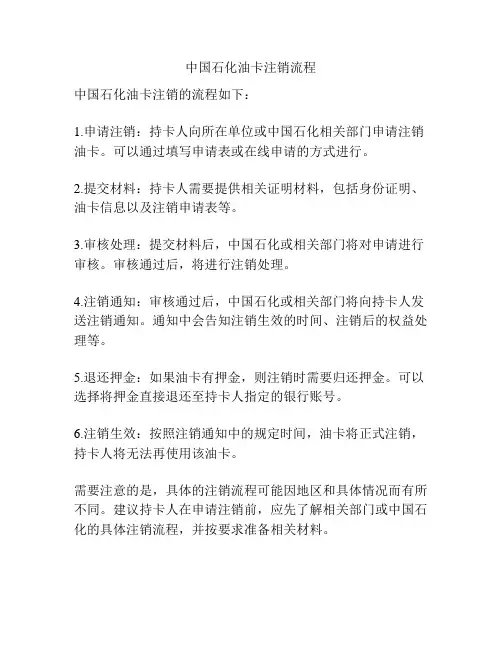 中国石化油卡注销流程

中国石化油卡注销的流程如下：

1.申请注销：持卡人向所在单位或中国石化相关部门申请注销油卡。可以通过填写申请表或在线申请的方式进行。

2.提交材料：持卡人需要提供相关证明材料，包括身份证明、油卡信息以及注销申请表等。

3.审核处理：提交材料后，中国石化或相关部门将对申请进行审核。审核通过后，将进行注销处理。

4.注销通知：审核通过后，中国石化或相关部门将向持卡人发送注销通知。通知中会告知注销生效的时间、注销后的权益处理等。

5.退还押金：如果油卡有押金，则注销时需要归还押金。可以选择将押金直接退还至持卡人指定的银行账号。

6.注销生效：按照注销通知中的规定时间，油卡将正式注销，持卡人将无法再使用该油卡。

需要注意的是，具体的注销流程可能因地区和具体情况而有所不同。建议持卡人在申请注销前，应先了解相关部门或中国石化的具体注销流程，并按要求准备相关材料。